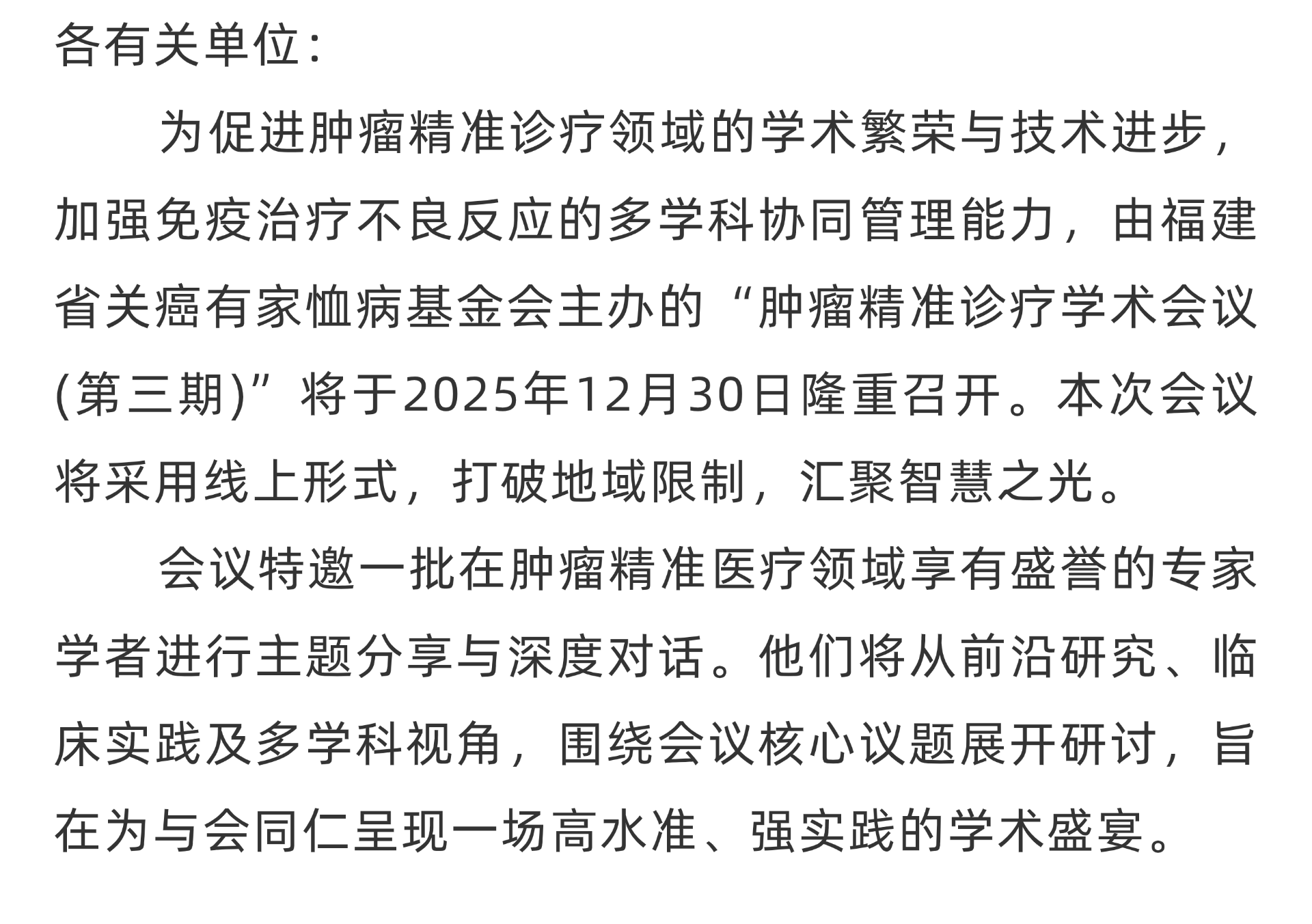 各有关单位：

为促进肿瘤精准诊疗领域的学术繁荣与技术进步，加强免疫治疗不良反应的多学科协同管理能力，由福建省关癌有家恤病基金会主办的“肿瘤精准诊疗学术会议(第三期)”将于2025年12月30日隆重召开。本次会议将采用线上形式，打破地域限制，汇聚智慧之光。

会议特邀一批在肿瘤精准医疗领域享有盛誉的专家学者进行主题分享与深度对话。他们将从前沿研究、临床实践及多学科视角，围绕会议核心议题展开研讨，旨在为与会同仁呈现一场高水准、强实践的学术盛宴。